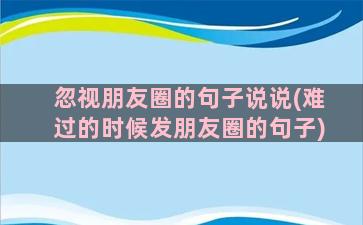 忽视朋友圈的句子说说(难过的时候发朋友圈的句子)